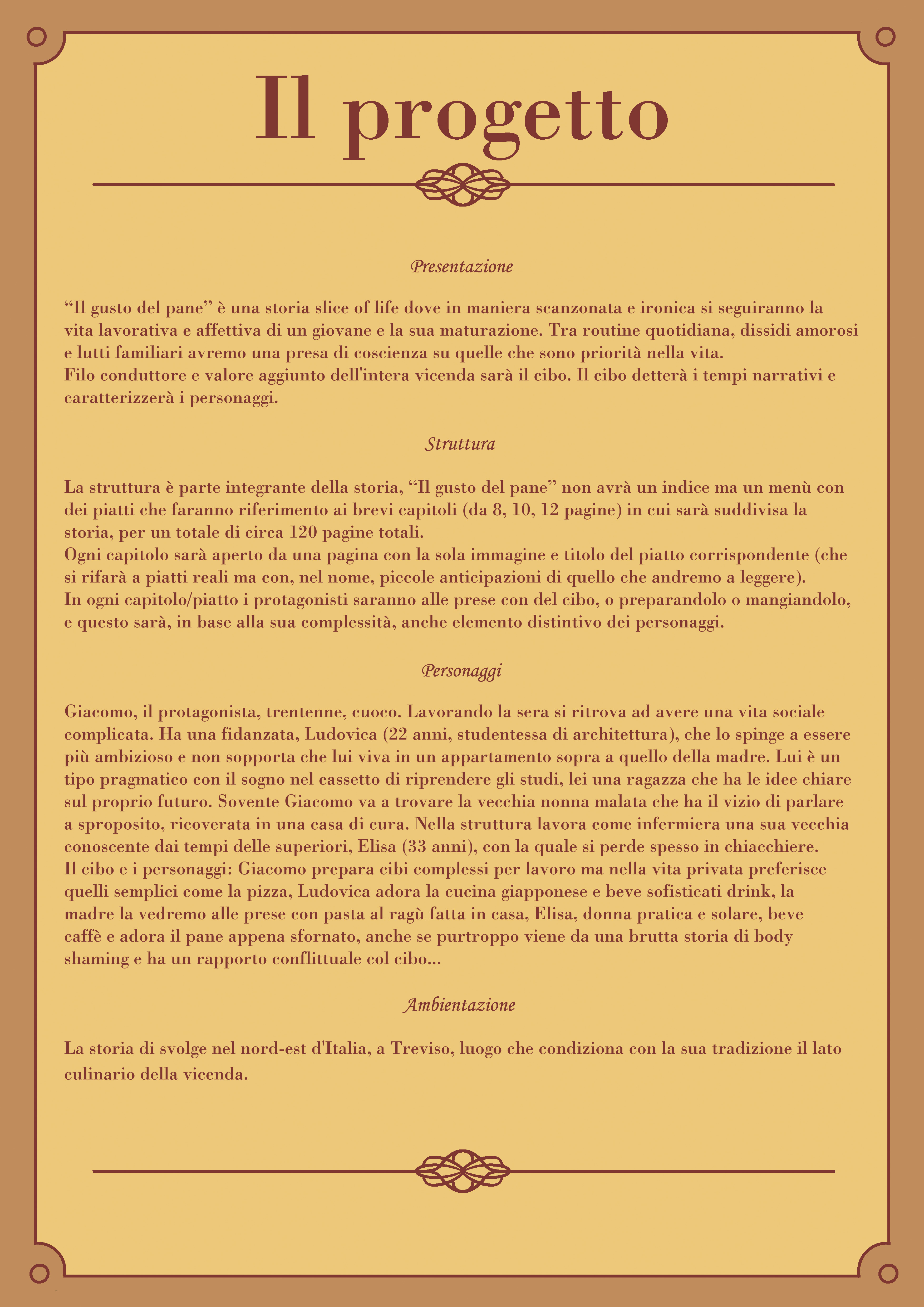 Il progetto

Presentazione

“Il gusto del pane” è una storia slice of life dove in maniera scanzonata e ironica si seguiranno la vita lavorativa e affettiva di un giovane e la sua maturazione. Tra routine quotidiana, dissidi amorosi e lutti familiari avremo una presa di coscienza su quelle che sono priorità nella vita.
Filo conduttore e valore aggiunto dell'intera vicenda sarà il cibo. Il cibo detterà i tempi narrativi e caratterizzerà i personaggi.

Struttura

La struttura è parte integrante della storia, “Il gusto del pane” non avrà un indice ma un menù con dei piatti che faranno riferimento ai brevi capitoli (da 8, 10, 12 pagine) in cui sarà suddivisa la storia, per un totale di circa 120 pagine totali.
Ogni capitolo sarà aperto da una pagina con la sola immagine e titolo del piatto corrispondente (che si rifarà a piatti reali ma con, nel nome, piccole anticipazioni di quello che andremo a leggere).
In ogni capitolo/piatto i protagonisti saranno alle prese con del cibo, o preparandolo o mangiandolo, e questo sarà, in base alla sua complessità, anche elemento distintivo dei personaggi.

Personaggi

Giacomo, il protagonista, trentenne, cuoco. Lavorando la sera si ritrova ad avere una vita sociale complicata. Ha una fidanzata, Ludovica (22 anni, studentessa di architettura), che lo spinge a essere più ambizioso e non sopporta che lui viva in un appartamento sopra a quello della madre. Lui è un tipo pragmatico con il sogno nel cassetto di riprendere gli studi, lei una ragazza che ha le idee chiare sul proprio futuro. Sovente Giacomo va a trovare la vecchia nonna malata che ha il vizio di parlare a sproposito, ricoverata in una casa di cura. Nella struttura lavora come infermiera una sua vecchia conoscente dai tempi delle superiori, Elisa (33 anni), con la quale si perde spesso in chiacchiere.
Il cibo e i personaggi: Giacomo prepara cibi complessi per lavoro ma nella vita privata preferisce quelli semplici come la pizza, Ludovica adora la cucina giapponese e beve sofisticati drink, la madre la vedremo alle prese con pasta al ragù fatta in casa, Elisa, donna pratica e solare, beve caffè e adora il pane appena sfornato, anche se purtroppo viene da una brutta storia di body shaming e ha un rapporto conflittuale col cibo...

Ambientazione

La storia di svolge nel nord-est d'Italia, a Treviso, luogo che condiziona con la sua tradizione il lato culinario della vicenda.